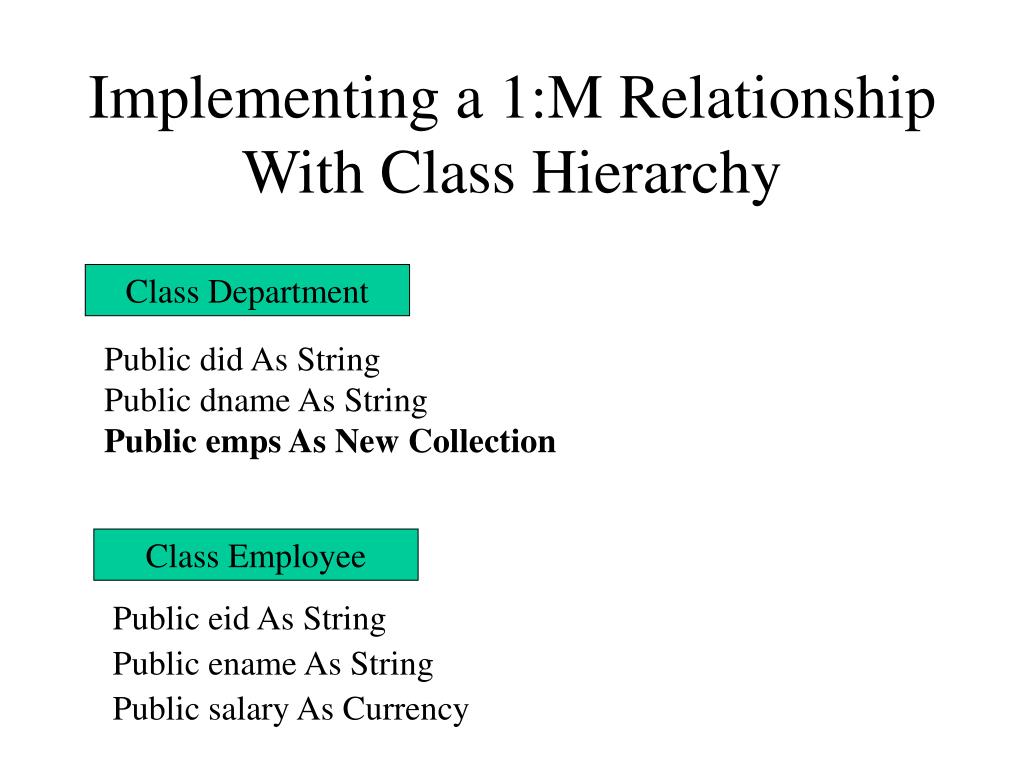 Implementing a 1:M Relationship With Class Hierarchy

Class Department

Public did As String
Public dname As String
Public emps As New Collection

Class Employee

Public eid As String
Public ename As String
Public salary As Currency